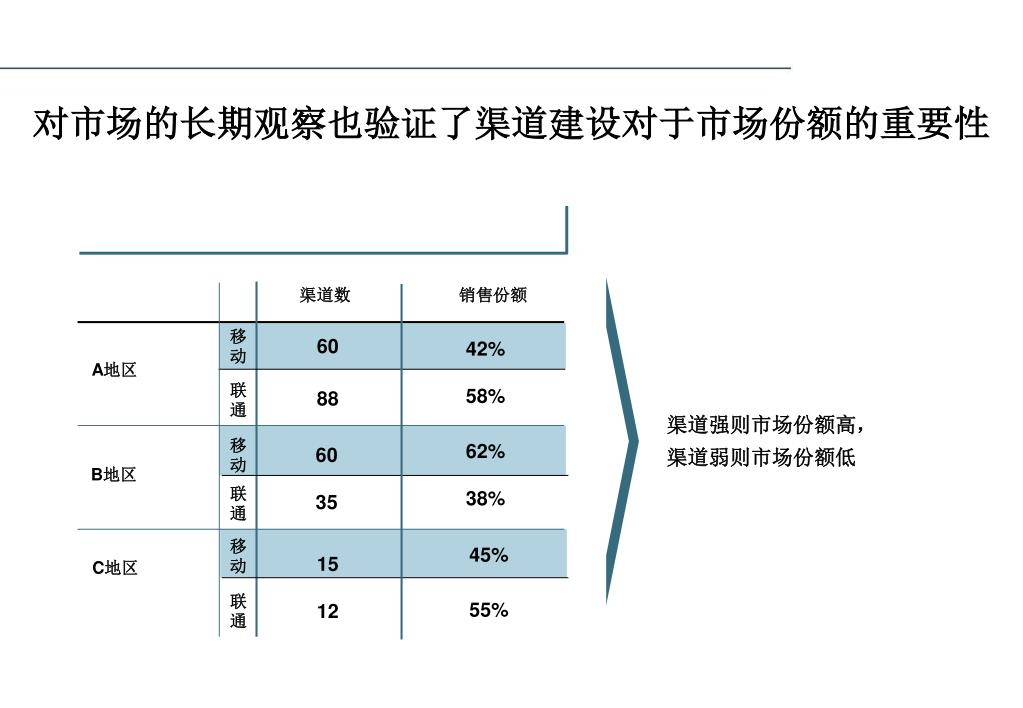 对市场的长期观察也验证了渠道建设对于市场份额的重要性

|  |  | 渠道数 | 销售份额 |
|---|---|---|---|
| A地区 | 移动 | 60 | 42% |
|  | 联通 | 88 | 58% |
| B地区 | 移动 | 60 | 62% |
|  | 联通 | 35 | 38% |
| C地区 | 移动 | 15 | 45% |
|  | 联通 | 12 | 55% |

渠道强则市场份额高，
渠道弱则市场份额低